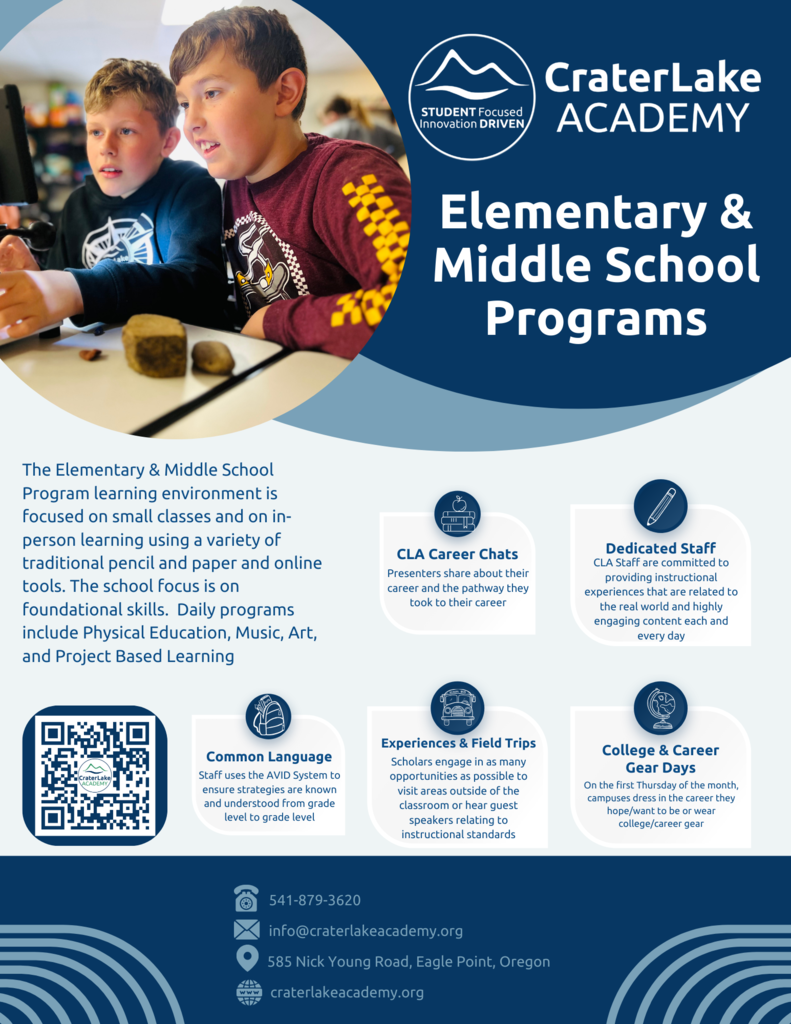 STUDENT Focused Innovation DRIVEN

CraterLake ACADEMY

Elementary & Middle School Programs

The Elementary & Middle School Program learning environment is focused on small classes and on in-person learning using a variety of traditional pencil and paper and online tools. The school focus is on foundational skills. Daily programs include Physical Education, Music, Art, and Project Based Learning

CLA Career Chats
Presenters share about their career and the pathway they took to their career

Dedicated Staff
CLA Staff are committed to providing instructional experiences that are related to the real world and highly engaging content each and every day

CraterLake ACADEMY

Common Language
Staff uses the AVID System to ensure strategies are known and understood from grade level to grade level

Experiences & Field Trips
Scholars engage in as many opportunities as possible to visit areas outside of the classroom or hear guest speakers relating to instructional standards

College & Career Gear Days
On the first Thursday of the month, campuses dress in the career they hope/want to be or wear college/career gear

541-879-3620
info@craterlakeacademy.org
585 Nick Young Road, Eagle Point, Oregon
craterlakeacademy.org